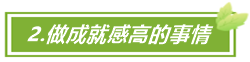 2.做成就感高的事情